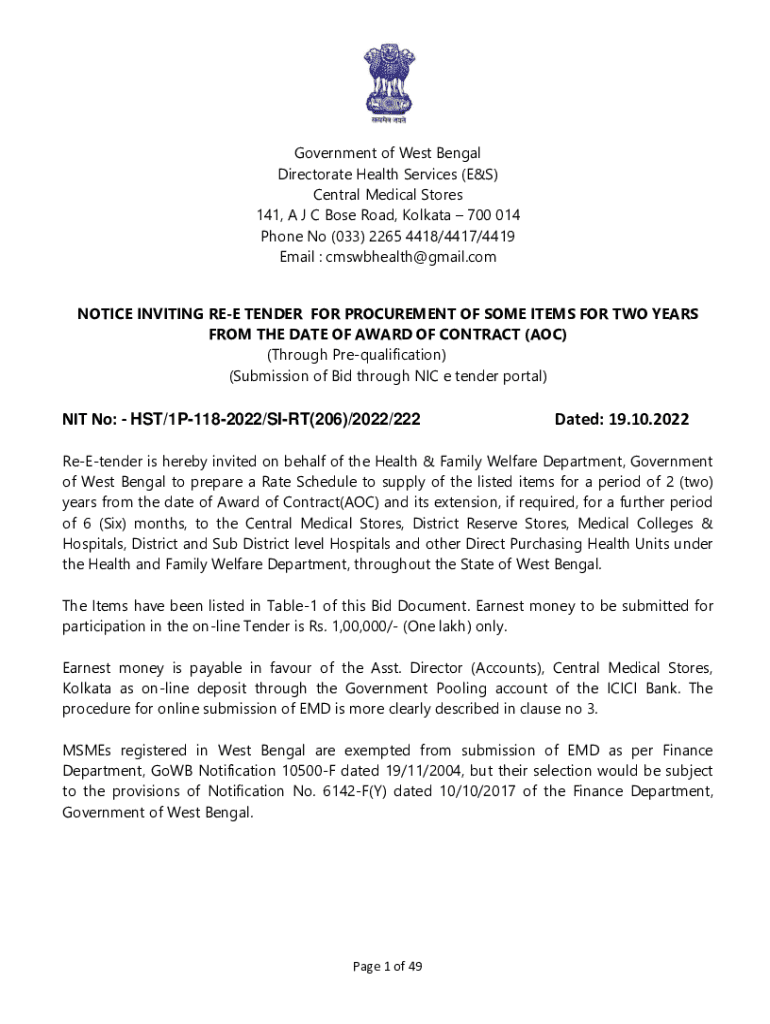 सत्यमेव जयते

Government of West Bengal
Directorate Health Services (E&S)
Central Medical Stores
141, A J C Bose Road, Kolkata – 700 014
Phone No (033) 2265 4418/4417/4419
Email : cmswbhealth@gmail.com

NOTICE INVITING RE-E TENDER FOR PROCUREMENT OF SOME ITEMS FOR TWO YEARS FROM THE DATE OF AWARD OF CONTRACT (AOC)
(Through Pre-qualification)
(Submission of Bid through NIC e tender portal)

NIT No: - HST/1P-118-2022/SI-RT(206)/2022/222 Dated: 19.10.2022

Re-E-tender is hereby invited on behalf of the Health & Family Welfare Department, Government of West Bengal to prepare a Rate Schedule to supply of the listed items for a period of 2 (two) years from the date of Award of Contract(AOC) and its extension, if required, for a further period of 6 (Six) months, to the Central Medical Stores, District Reserve Stores, Medical Colleges & Hospitals, District and Sub District level Hospitals and other Direct Purchasing Health Units under the Health and Family Welfare Department, throughout the State of West Bengal.

The Items have been listed in Table-1 of this Bid Document. Earnest money to be submitted for participation in the on-line Tender is Rs. 1,00,000/- (One lakh) only.

Earnest money is payable in favour of the Asst. Director (Accounts), Central Medical Stores, Kolkata as on-line deposit through the Government Pooling account of the ICICI Bank. The procedure for online submission of EMD is more clearly described in clause no 3.

MSMEs registered in West Bengal are exempted from submission of EMD as per Finance Department, GoWB Notification 10500-F dated 19/11/2004, but their selection would be subject to the provisions of Notification No. 6142-F(Y) dated 10/10/2017 of the Finance Department, Government of West Bengal.

Page 1 of 49